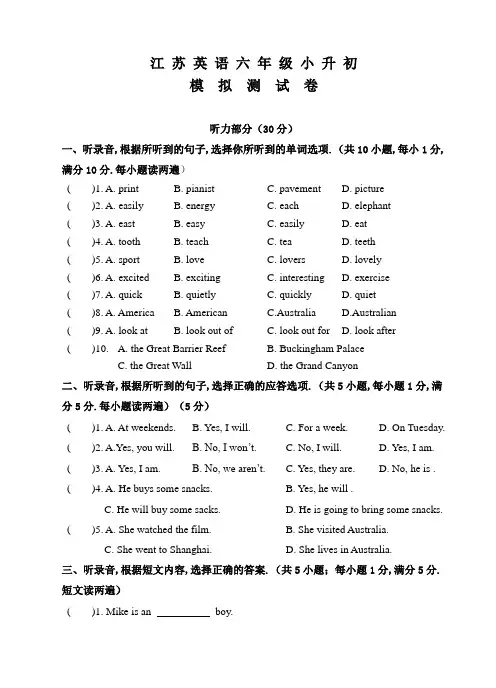 江苏英语六年级小升初
模拟测试卷

听力部分（30分）

一、听录音，根据所听到的句子，选择你所听到的单词选项.（共10小题，每小1分，满分10分. 每小题读两遍）

(　　)1. A. print　B. pianist　C. pavement　D. picture
(　　)2. A. easily　B. energy　C. each　D. elephant
(　　)3. A. east　B. easy　C. easily　D. eat
(　　)4. A. tooth　B. teach　C. tea　D. teeth
(　　)5. A. sport　B. love　C. lovers　D. lovely
(　　)6. A. excited　B. exciting　C. interesting　D. exercise
(　　)7. A. quick　B. quietly　C. quickly　D. quiet
(　　)8. A. America　B. American　C.Australia　D.Australian
(　　)9. A. look at　B. look out of　C. look out for　D. look after
(　　)10. A. the Great Barrier Reef　B. Buckingham Palace
C. the Great Wall　D. the Grand Canyon

二、听录音，根据所听到的句子，选择正确的应答选项.（共5小题，每小题1分，满分5分. 每小题读两遍）（5分）

(　　)1. A. At weekends.　B. Yes, I will.　C. For a week.　D. On Tuesday.
(　　)2. A.Yes, you will.　B. No, I won't.　C. No, I will.　D. Yes, I am.
(　　)3. A. Yes, I am.　B. No, we aren't.　C. Yes, they are.　D. No, he is .
(　　)4. A. He buys some snacks.　B. Yes, he will .
C. He will buy some sacks.　D. He is going to bring some snacks.
(　　)5. A. She watched the film.　B. She visited Australia.
C. She went to Shanghai.　D. She lives in Australia.

三、听录音，根据短文内容，选择正确的答案.（共5小题；每小题1分，满分5分. 短文读两遍）

(　　)1. Mike is an ________ boy.